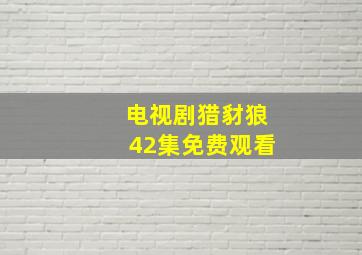 电视剧猎豺狼
42集免费观看